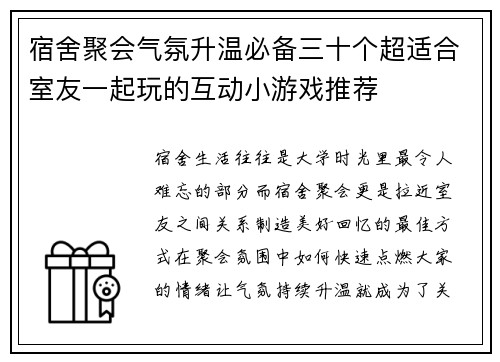 宿舍聚会气氛升温必备三十个超适合室友一起玩的互动小游戏推荐

宿舍生活往往是大学时光里最令人难忘的部分而宿舍聚会更是拉近室友之间关系制造美好回忆的最佳方式在聚会氛围中如何快速点燃大家的情绪让气氛持续升温就成为了关